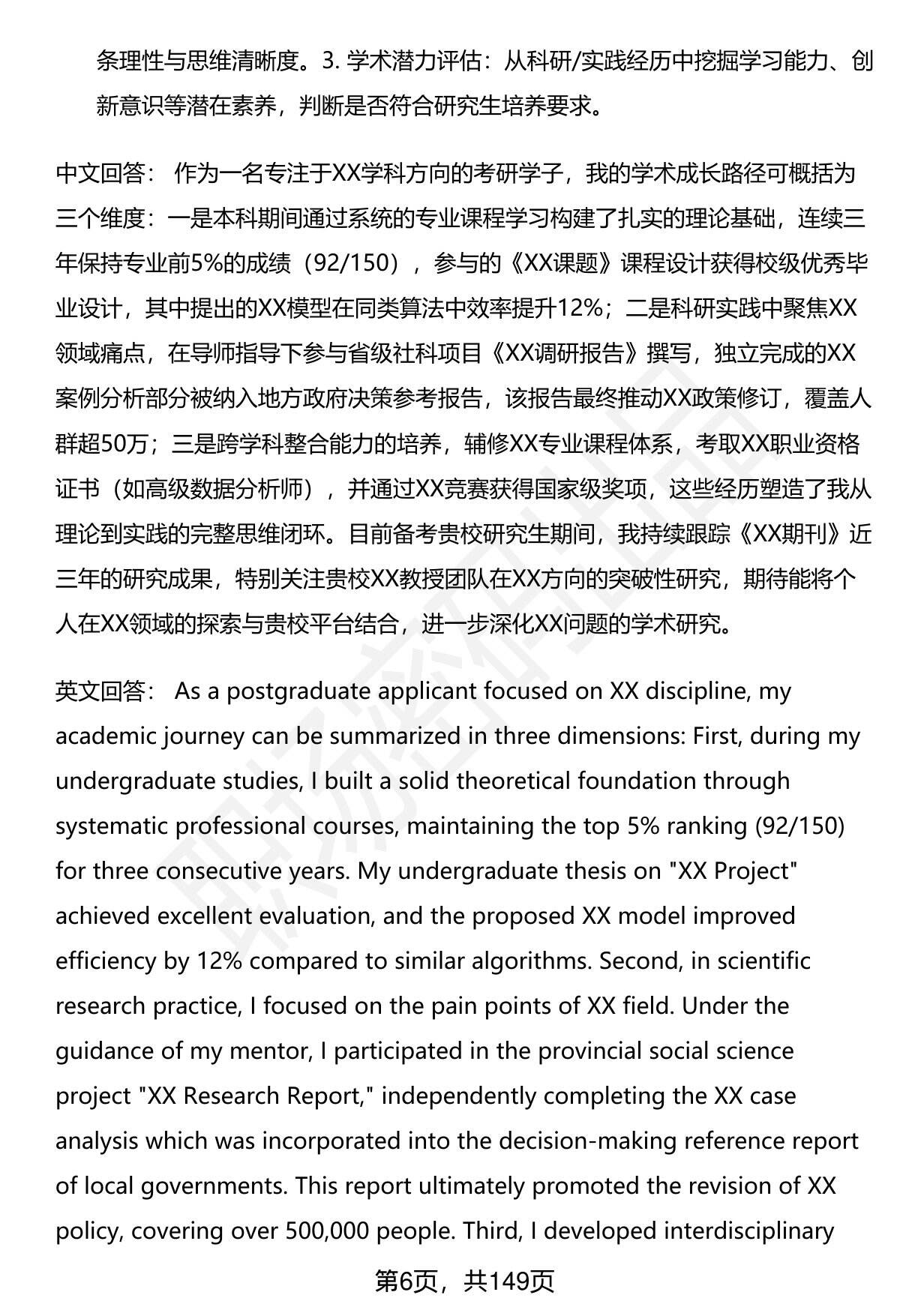 条理性与思维清晰度。3. 学术潜力评估：从科研/实践经历中挖掘学习能力、创新意识等潜在素养，判断是否符合研究生培养要求。

中文回答： 作为一名专注于XX学科方向的考研学子，我的学术成长路径可概括为三个维度：一是本科期间通过系统的专业课程学习构建了扎实的理论基础，连续三年保持专业前5%的成绩（92/150），参与的《XX课题》课程设计获得校级优秀毕业设计，其中提出的XX模型在同类算法中效率提升12%；二是科研实践中聚焦XX领域痛点，在导师指导下参与省级社科项目《XX调研报告》撰写，独立完成的XX案例分析部分被纳入地方政府决策参考报告，该报告最终推动XX政策修订，覆盖人群超50万；三是跨学科整合能力的培养，辅修XX专业课程体系，考取XX职业资格证书（如高级数据分析师），并通过XX竞赛获得国家级奖项，这些经历塑造了我从理论到实践的完整思维闭环。目前备考贵校研究生期间，我持续跟踪《XX期刊》近三年的研究成果，特别关注贵校XX教授团队在XX方向的突破性研究，期待能将个人在XX领域的探索与贵校平台结合，进一步深化XX问题的学术研究。

英文回答： As a postgraduate applicant focused on XX discipline, my academic journey can be summarized in three dimensions: First, during my undergraduate studies, I built a solid theoretical foundation through systematic professional courses, maintaining the top 5% ranking (92/150) for three consecutive years. My undergraduate thesis on "XX Project" achieved excellent evaluation, and the proposed XX model improved efficiency by 12% compared to similar algorithms. Second, in scientific research practice, I focused on the pain points of XX field. Under the guidance of my mentor, I participated in the provincial social science project "XX Research Report," independently completing the XX case analysis which was incorporated into the decision-making reference report of local governments. This report ultimately promoted the revision of XX policy, covering over 500,000 people. Third, I developed interdisciplinary

第6页，共149页